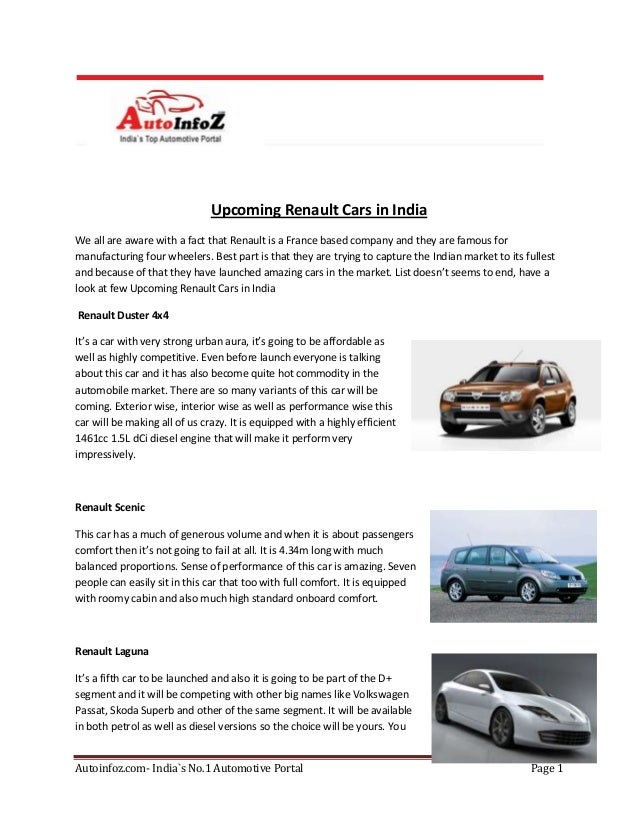 AutoInfoZ
India`s Top Automotive Portal

Upcoming Renault Cars in India

We all are aware with a fact that Renault is a France based company and they are famous for manufacturing four wheelers. Best part is that they are trying to capture the Indian market to its fullest and because of that they have launched amazing cars in the market. List doesn't seems to end, have a look at few Upcoming Renault Cars in India

Renault Duster 4x4

It's a car with very strong urban aura, it's going to be affordable as well as highly competitive. Even before launch everyone is talking about this car and it has also become quite hot commodity in the automobile market. There are so many variants of this car will be coming. Exterior wise, interior wise as well as performance wise this car will be making all of us crazy. It is equipped with a highly efficient 1461cc 1.5L dCi diesel engine that will make it perform very impressively.

Renault Scenic

This car has a much of generous volume and when it is about passengers comfort then it's not going to fail at all. It is 4.34m long with much balanced proportions. Sense of performance of this car is amazing. Seven people can easily sit in this car that too with full comfort. It is equipped with roomy cabin and also much high standard onboard comfort.

Renault Laguna

It's a fifth car to be launched and also it is going to be part of the D+ segment and it will be competing with other big names like Volkswagen Passat, Skoda Superb and other of the same segment. It will be available in both petrol as well as diesel versions so the choice will be yours. You

Autoinfoz.com- India`s No.1 Automotive Portal Page 1